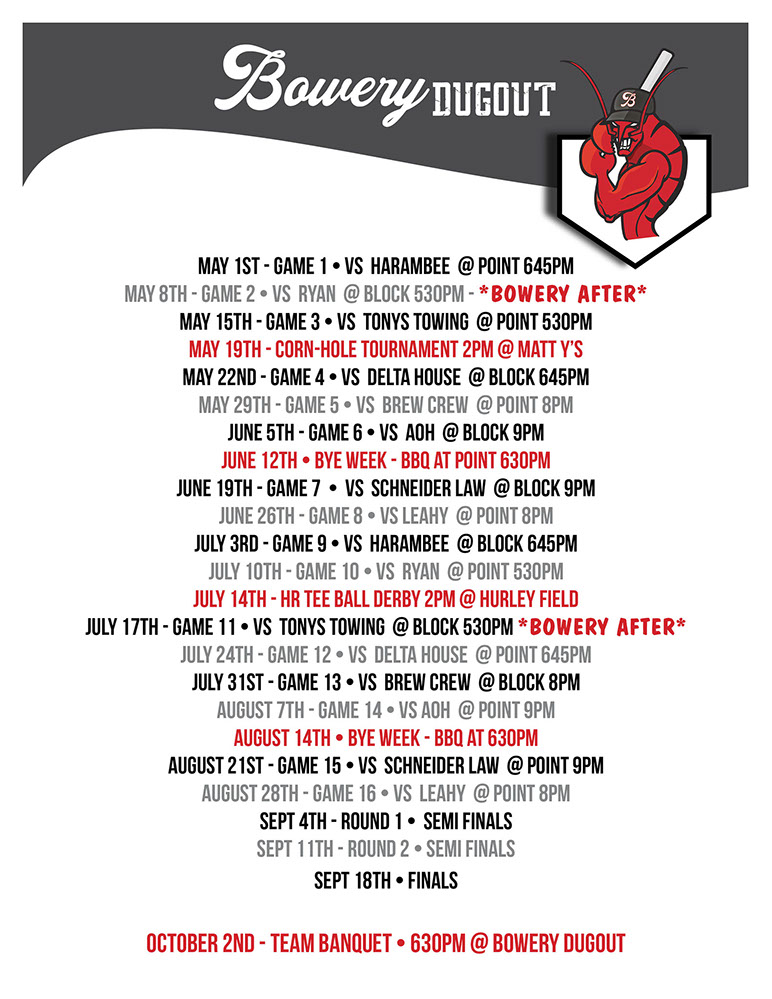 Bowery DUGOUT

B

MAY 1ST - GAME 1 • VS HARAMBEE @ POINT 645PM
MAY 8TH - GAME 2 • VS RYAN @ BLOCK 530PM - *BOWERY AFTER*
MAY 15TH - GAME 3 • VS TONYS TOWING @ POINT 530PM
MAY 19TH - CORN-HOLE TOURNAMENT 2PM @ MATT Y'S
MAY 22ND - GAME 4 • VS DELTA HOUSE @ BLOCK 645PM
MAY 29TH - GAME 5 • VS BREW CREW @ POINT 8PM
JUNE 5TH - GAME 6 • VS AOH @ BLOCK 9PM
JUNE 12TH • BYE WEEK - BBQ AT POINT 630PM
JUNE 19TH - GAME 7 • VS SCHNEIDER LAW @ BLOCK 9PM
JUNE 26TH - GAME 8 • VS LEAHY @ POINT 8PM
JULY 3RD - GAME 9 • VS HARAMBEE @ BLOCK 645PM
JULY 10TH - GAME 10 • VS RYAN @ POINT 530PM
JULY 14TH - HR TEE BALL DERBY 2PM @ HURLEY FIELD
JULY 17TH - GAME 11 • VS TONYS TOWING @ BLOCK 530PM *BOWERY AFTER*
JULY 24TH - GAME 12 • VS DELTA HOUSE @ POINT 645PM
JULY 31ST - GAME 13 • VS BREW CREW @ BLOCK 8PM
AUGUST 7TH - GAME 14 • VS AOH @ POINT 9PM
AUGUST 14TH • BYE WEEK - BBQ AT 630PM
AUGUST 21ST - GAME 15 • VS SCHNEIDER LAW @ POINT 9PM
AUGUST 28TH - GAME 16 • VS LEAHY @ POINT 8PM
SEPT 4TH - ROUND 1 • SEMI FINALS
SEPT 11TH - ROUND 2 • SEMI FINALS
SEPT 18TH • FINALS

OCTOBER 2ND - TEAM BANQUET • 630PM @ BOWERY DUGOUT